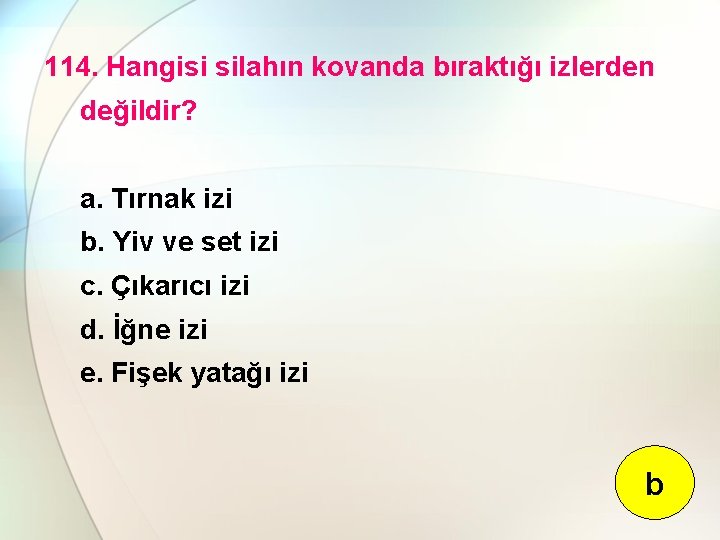 114. Hangisi silahın kovanda bıraktığı izlerden değildir?

a. Tırnak izi
b. Yiv ve set izi
c. Çıkarıcı izi
d. İğne izi
e. Fişek yatağı izi

b